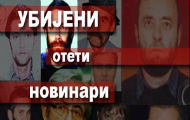 УБИЈЕНИ
отети
новинари